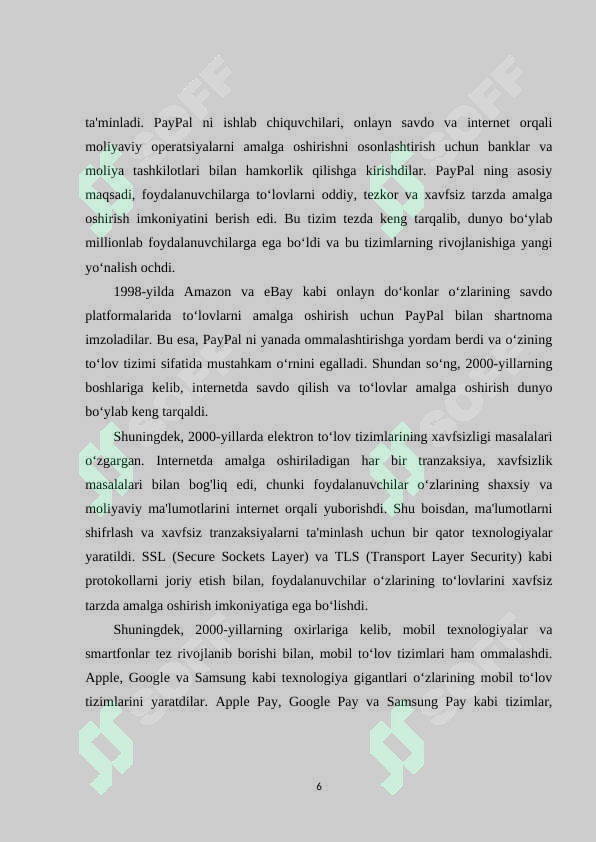 ta'minladi. PayPal ni ishlab chiquvchilari, onlayn savdo va internet orqali moliyaviy operatsiyalarni amalga oshirishni osonlashtirish uchun banklar va moliya tashkilotlari bilan hamkorlik qilishga kirishdilar. PayPal ning asosiy maqsadi, foydalanuvchilarga to'lovlarni oddiy, tezkor va xavfsiz tarzda amalga oshirish imkoniyatini berish edi. Bu tizim tezda keng tarqalib, dunyo bo'ylab millionlab foydalanuvchilarga ega bo'ldi va bu tizimlarning rivojlanishiga yangi yo'nalish ochdi.

1998-yilda Amazon va eBay kabi onlayn do'konlar o'zlarining savdo platformalarida to'lovlarni amalga oshirish uchun PayPal bilan shartnoma imzoladilar. Bu esa, PayPal ni yanada ommalashtirishga yordam berdi va o'zining to'lov tizimi sifatida mustahkam o'rnini egalladi. Shundan so'ng, 2000-yillarning boshlariga kelib, internetda savdo qilish va to'lovlar amalga oshirish dunyo bo'ylab keng tarqaldi.

Shuningdek, 2000-yillarda elektron to'lov tizimlarining xavfsizligi masalalari o'zgargan. Internetda amalga oshiriladigan har bir tranzaksiya, xavfsizlik masalalari bilan bog'liq edi, chunki foydalanuvchilar o'zlarining shaxsiy va moliyaviy ma'lumotlarini internet orqali yuborishdi. Shu boisdan, ma'lumotlarni shifrlash va xavfsiz tranzaksiyalarni ta'minlash uchun bir qator texnologiyalar yaratildi. SSL (Secure Sockets Layer) va TLS (Transport Layer Security) kabi protokollarni joriy etish bilan, foydalanuvchilar o'zlarining to'lovlarini xavfsiz tarzda amalga oshirish imkoniyatiga ega bo'lishdi.

Shuningdek, 2000-yillarning oxirlariga kelib, mobil texnologiyalar va smartfonlar tez rivojlanib borishi bilan, mobil to'lov tizimlari ham ommalashdi. Apple, Google va Samsung kabi texnologiya gigantlari o'zlarining mobil to'lov tizimlarini yaratdilar. Apple Pay, Google Pay va Samsung Pay kabi tizimlar,

6

SOFF